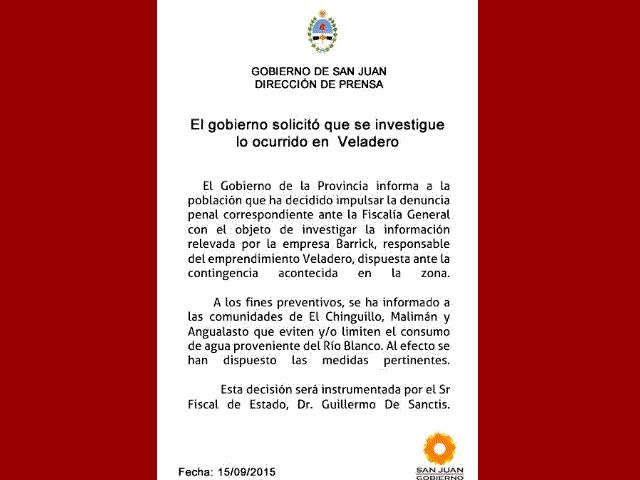 GOBIERNO DE SAN JUAN
DIRECCIÓN DE PRENSA

El gobierno solicitó que se investigue lo ocurrido en Veladero

El Gobierno de la Provincia informa a la población que ha decidido impulsar la denuncia penal correspondiente ante la Fiscalía General con el objeto de investigar la información relevada por la empresa Barrick, responsable del emprendimiento Veladero, dispuesta ante la contingencia acontecida en la zona.

A los fines preventivos, se ha informado a las comunidades de El Chinguillo, Malimán y Angualasto que eviten y/o limiten el consumo de agua proveniente del Río Blanco. Al efecto se han dispuesto las medidas pertinentes.

Esta decisión será instrumentada por el Sr Fiscal de Estado, Dr. Guillermo De Sanctis.

Fecha: 15/09/2015

SAN JUAN
GOBIERNO